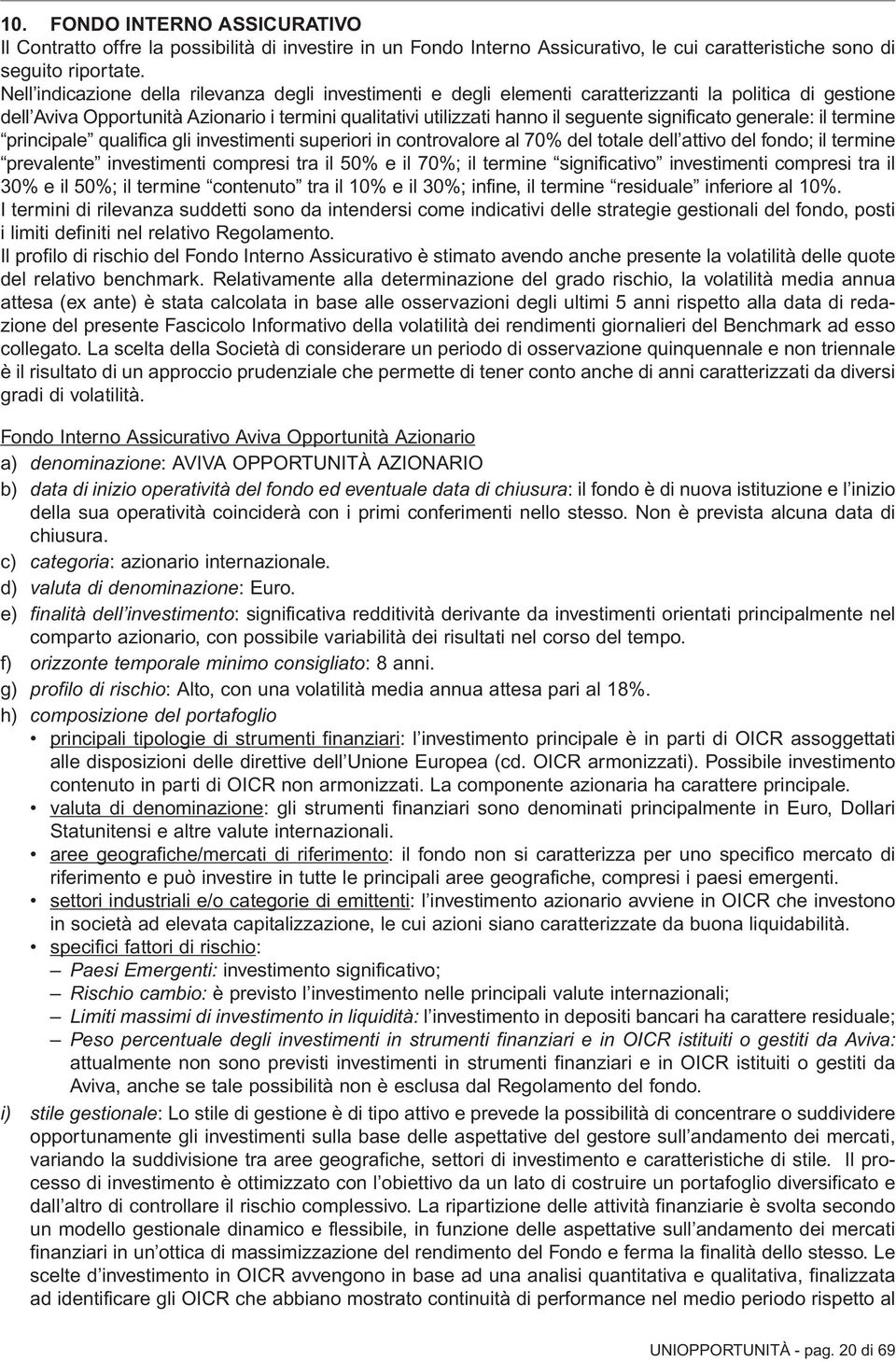 10. FONDO INTERNO ASSICURATIVO
Il Contratto offre la possibilità di investire in un Fondo Interno Assicurativo, le cui caratteristiche sono di seguito riportate.
Nell'indicazione della rilevanza degli investimenti e degli elementi caratterizzanti la politica di gestione dell'Aviva Opportunità Azionario i termini qualitativi utilizzati hanno il seguente significato generale: il termine "principale" qualifica gli investimenti superiori in controvalore al 70% del totale dell'attivo del fondo; il termine "prevalente" investimenti compresi tra il 50% e il 70%; il termine "significativo" investimenti compresi tra il 30% e il 50%; il termine "contenuto" tra il 10% e il 30%; infine, il termine "residuale" inferiore al 10%.
I termini di rilevanza suddetti sono da intendersi come indicativi delle strategie gestionali del fondo, posti i limiti definiti nel relativo Regolamento.
Il profilo di rischio del Fondo Interno Assicurativo è stimato avendo anche presente la volatilità delle quote del relativo benchmark. Relativamente alla determinazione del grado rischio, la volatilità media annua attesa (ex ante) è stata calcolata in base alle osservazioni degli ultimi 5 anni rispetto alla data di redazione del presente Fascicolo Informativo della volatilità dei rendimenti giornalieri del Benchmark ad esso collegato. La scelta della Società di considerare un periodo di osservazione quinquennale e non triennale è il risultato di un approccio prudenziale che permette di tener conto anche di anni caratterizzati da diversi gradi di volatilità.

Fondo Interno Assicurativo Aviva Opportunità Azionario
a) denominazione: AVIVA OPPORTUNITÀ AZIONARIO
b) data di inizio operatività del fondo ed eventuale data di chiusura: il fondo è di nuova istituzione e l'inizio della sua operatività coinciderà con i primi conferimenti nello stesso. Non è prevista alcuna data di chiusura.
c) categoria: azionario internazionale.
d) valuta di denominazione: Euro.
e) finalità dell'investimento: significativa redditività derivante da investimenti orientati principalmente nel comparto azionario, con possibile variabilità dei risultati nel corso del tempo.
f) orizzonte temporale minimo consigliato: 8 anni.
g) profilo di rischio: Alto, con una volatilità media annua attesa pari al 18%.
h) composizione del portafoglio
• principali tipologie di strumenti finanziari: l'investimento principale è in parti di OICR assoggettati alle disposizioni delle direttive dell'Unione Europea (cd. OICR armonizzati). Possibile investimento contenuto in parti di OICR non armonizzati. La componente azionaria ha carattere principale.
• valuta di denominazione: gli strumenti finanziari sono denominati principalmente in Euro, Dollari Statunitensi e altre valute internazionali.
• aree geografiche/mercati di riferimento: il fondo non si caratterizza per uno specifico mercato di riferimento e può investire in tutte le principali aree geografiche, compresi i paesi emergenti.
• settori industriali e/o categorie di emittenti: l'investimento azionario avviene in OICR che investono in società ad elevata capitalizzazione, le cui azioni siano caratterizzate da buona liquidabilità.
• specifici fattori di rischio:
– Paesi Emergenti: investimento significativo;
– Rischio cambio: è previsto l'investimento nelle principali valute internazionali;
– Limiti massimi di investimento in liquidità: l'investimento in depositi bancari ha carattere residuale;
– Peso percentuale degli investimenti in strumenti finanziari e in OICR istituiti o gestiti da Aviva: attualmente non sono previsti investimenti in strumenti finanziari e in OICR istituiti o gestiti da Aviva, anche se tale possibilità non è esclusa dal Regolamento del fondo.
i) stile gestionale: Lo stile di gestione è di tipo attivo e prevede la possibilità di concentrare o suddividere opportunamente gli investimenti sulla base delle aspettative del gestore sull'andamento dei mercati, variando la suddivisione tra aree geografiche, settori di investimento e caratteristiche di stile. Il processo di investimento è ottimizzato con l'obiettivo da un lato di costruire un portafoglio diversificato e dall'altro di controllare il rischio complessivo. La ripartizione delle attività finanziarie è svolta secondo un modello gestionale dinamico e flessibile, in funzione delle aspettative sull'andamento dei mercati finanziari in un'ottica di massimizzazione del rendimento del Fondo e ferma la finalità dello stesso. Le scelte d'investimento in OICR avvengono in base ad una analisi quantitativa e qualitativa, finalizzata ad identificare gli OICR che abbiano mostrato continuità di performance nel medio periodo rispetto al

UNIOPPORTUNITÀ - pag. 20 di 69